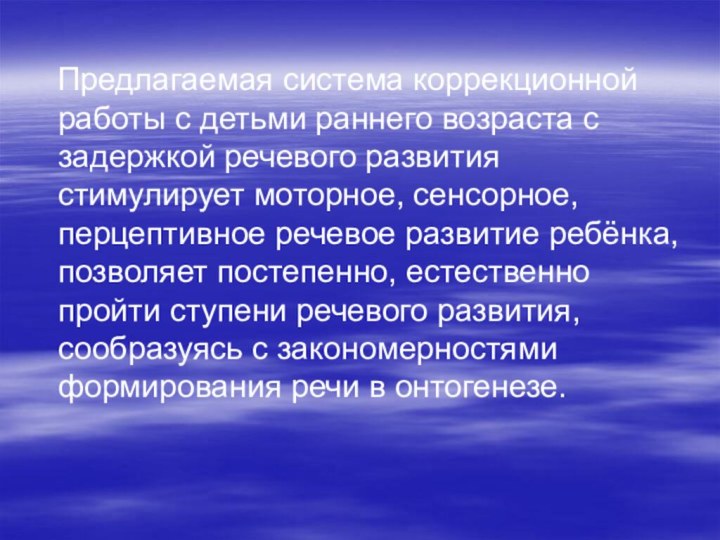 Предлагаемая система коррекционной работы с детьми раннего возраста с задержкой речевого развития стимулирует моторное, сенсорное, перцептивное речевое развитие ребёнка, позволяет постепенно, естественно пройти ступени речевого развития, сообразуясь с закономерностями формирования речи в онтогенезе.